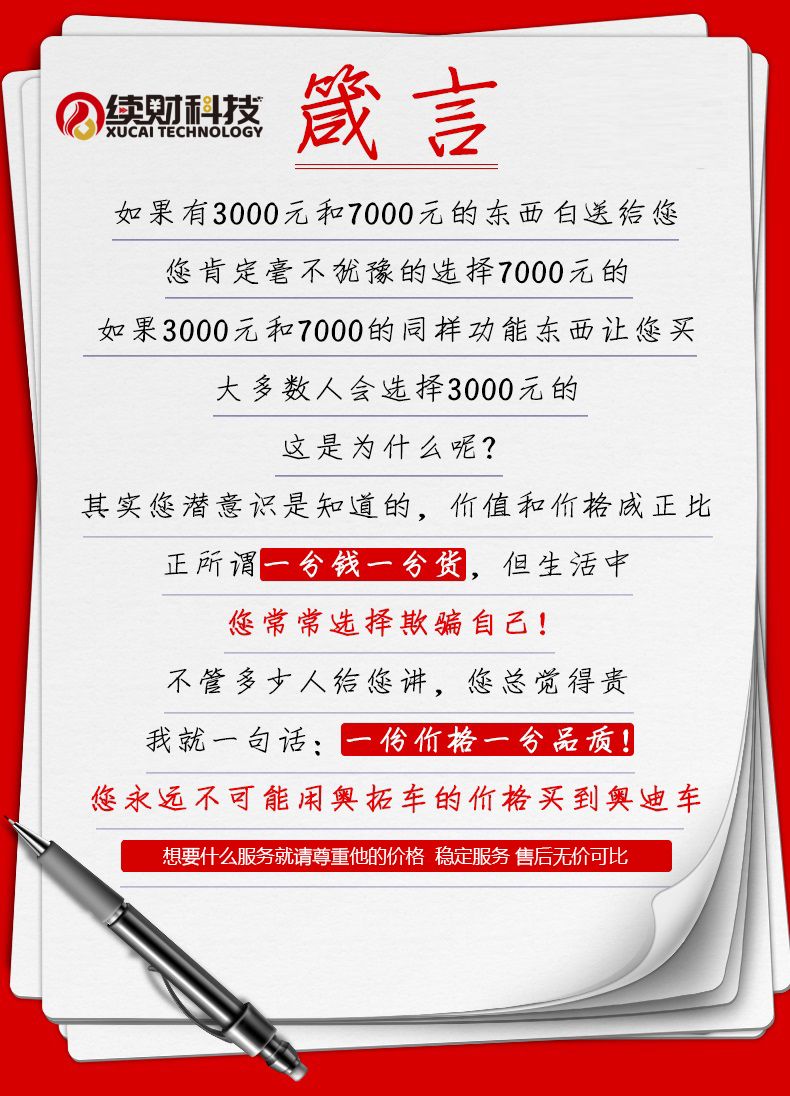 续财科技
XUCAI TECHNOLOGY

箴言

如果有3000元和7000元的东西白送给您

您肯定毫不犹豫的选择7000元的

如果3000元和7000的同样功能东西让您买

大多数人会选择3000元的

这是为什么呢?

其实您潜意识是知道的,价值和价格成正比

正所谓一分钱一分货,但生活中

您常常选择欺骗自己!

不管多少人给您讲,您总觉得贵

我就一句话:一份价格一分品质!

您永远不可能用奥拓车的价格买到奥迪车

想要什么服务就请尊重他的价格 稳定服务 售后无价可比